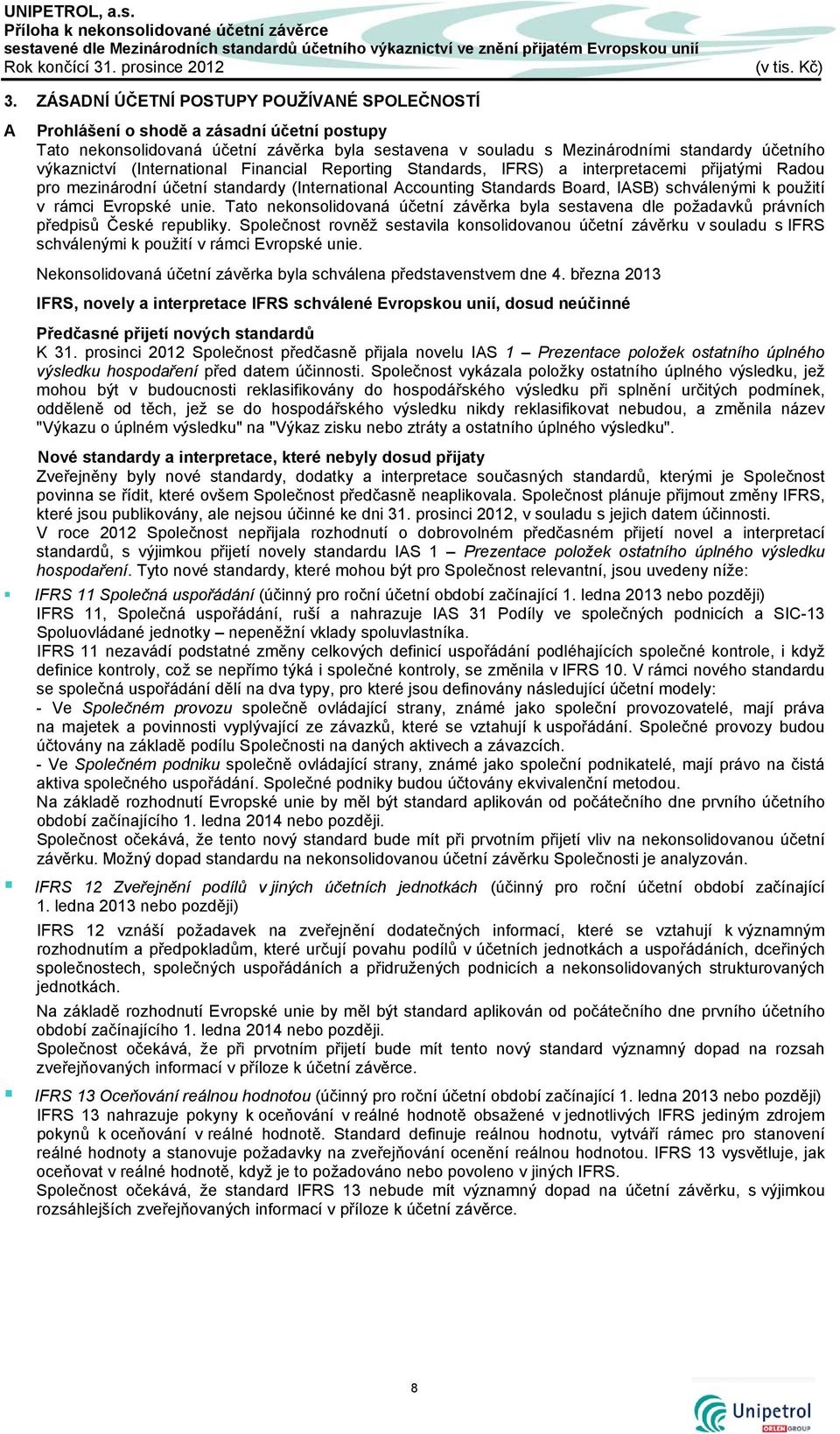 UNIPETROL, a.s.
Příloha k nekonsolidované účetní závěrce
sestavené dle Mezinárodních standardů účetního výkaznictví ve znění přijatém Evropskou unií
Rok končící 31. prosince 2012 (v tis. Kč)

3. ZÁSADNÍ ÚČETNÍ POSTUPY POUŽÍVANÉ SPOLEČNOSTÍ

A Prohlášení o shodě a zásadní účetní postupy
Tato nekonsolidovaná účetní závěrka byla sestavena v souladu s Mezinárodními standardy účetního výkaznictví (International Financial Reporting Standards, IFRS) a interpretacemi přijatými Radou pro mezinárodní účetní standardy (International Accounting Standards Board, IASB) schválenými k použití v rámci Evropské unie. Tato nekonsolidovaná účetní závěrka byla sestavena dle požadavků právních předpisů České republiky. Společnost rovněž sestavila konsolidovanou účetní závěrku v souladu s IFRS schválenými k použití v rámci Evropské unie.

Nekonsolidovaná účetní závěrka byla schválena představenstvem dne 4. března 2013

IFRS, novely a interpretace IFRS schválené Evropskou unií, dosud neúčinné

Předčasné přijetí nových standardů
K 31. prosinci 2012 Společnost předčasně přijala novelu IAS 1 – Prezentace položek ostatního úplného výsledku hospodaření před datem účinnosti. Společnost vykázala položky ostatního úplného výsledku, jež mohou být v budoucnosti reklasifikovány do hospodářského výsledku při splnění určitých podmínek, odděleně od těch, jež se do hospodářského výsledku nikdy reklasifikovat nebudou, a změnila název "Výkazu o úplném výsledku" na "Výkaz zisku nebo ztráty a ostatního úplného výsledku".

Nové standardy a interpretace, které nebyly dosud přijaty
Zveřejněny byly nové standardy, dodatky a interpretace současných standardů, kterými je Společnost povinna se řídit, které ovšem Společnost předčasně neaplikovala. Společnost plánuje přijmout změny IFRS, které jsou publikovány, ale nejsou účinné ke dni 31. prosinci 2012, v souladu s jejich datem účinnosti.
V roce 2012 Společnost nepřijala rozhodnutí o dobrovolném předčasném přijetí novel a interpretací standardů, s výjimkou přijetí novely standardu IAS 1 – Prezentace položek ostatního úplného výsledku hospodaření. Tyto nové standardy, které mohou být pro Společnost relevantní, jsou uvedeny níže:

IFRS 11 Společná uspořádání (účinný pro roční účetní období začínající 1. ledna 2013 nebo později)
IFRS 11, Společná uspořádání, ruší a nahrazuje IAS 31 Podíly ve společných podnicích a SIC-13 Spoluovládané jednotky – nepeněžní vklady spoluvlastníka.
IFRS 11 nezavádí podstatné změny celkových definicí uspořádání podléhajících společné kontrole, i když definice kontroly, což se nepřímo týká i společné kontroly, se změnila v IFRS 10. V rámci nového standardu se společná uspořádání dělí na dva typy, pro které jsou definovány následující účetní modely:
- Ve Společném provozu společně ovládající strany, známé jako společní provozovatelé, mají práva na majetek a povinnosti vyplývající ze závazků, které se vztahují k uspořádání. Společné provozy budou účtovány na základě podílu Společnosti na daných aktivech a závazcích.
- Ve Společném podniku společně ovládající strany, známé jako společní podnikatelé, mají právo na čistá aktiva společného uspořádání. Společné podniky budou účtovány ekvivalenční metodou.
Na základě rozhodnutí Evropské unie by měl být standard aplikován od počátečního dne prvního účetního období začínajícího 1. ledna 2014 nebo později.
Společnost očekává, že tento nový standard bude mít při prvotním přijetí vliv na nekonsolidovanou účetní závěrku. Možný dopad standardu na nekonsolidovanou účetní závěrku Společnosti je analyzován.

IFRS 12 Zveřejnění podílů v jiných účetních jednotkách (účinný pro roční účetní období začínající 1. ledna 2013 nebo později)
IFRS 12 vznáší požadavek na zveřejnění dodatečných informací, které se vztahují k významným rozhodnutím a předpokladům, které určují povahu podílů v účetních jednotkách a uspořádáních, dceřiných společnostech, společných uspořádáních a přidružených podnicích a nekonsolidovaných strukturovaných jednotkách.
Na základě rozhodnutí Evropské unie by měl být standard aplikován od počátečního dne prvního účetního období začínajícího 1. ledna 2014 nebo později.
Společnost očekává, že při prvotním přijetí bude mít tento nový standard významný dopad na rozsah zveřejňovaných informací v příloze k účetní závěrce.

IFRS 13 Oceňování reálnou hodnotou (účinný pro roční účetní období začínající 1. ledna 2013 nebo později)
IFRS 13 nahrazuje pokyny k oceňování v reálné hodnotě obsažené v jednotlivých IFRS jediným zdrojem pokynů k oceňování v reálné hodnotě. Standard definuje reálnou hodnotu, vytváří rámec pro stanovení reálné hodnoty a stanovuje požadavky na zveřejňování ocenění reálnou hodnotou. IFRS 13 vysvětluje, jak oceňovat v reálné hodnotě, když je to požadováno nebo povoleno v jiných IFRS.
Společnost očekává, že standard IFRS 13 nebude mít významný dopad na účetní závěrku, s výjimkou rozsáhlejších zveřejňovaných informací v příloze k účetní závěrce.

8

Unipetrol
ORLEN GROUP